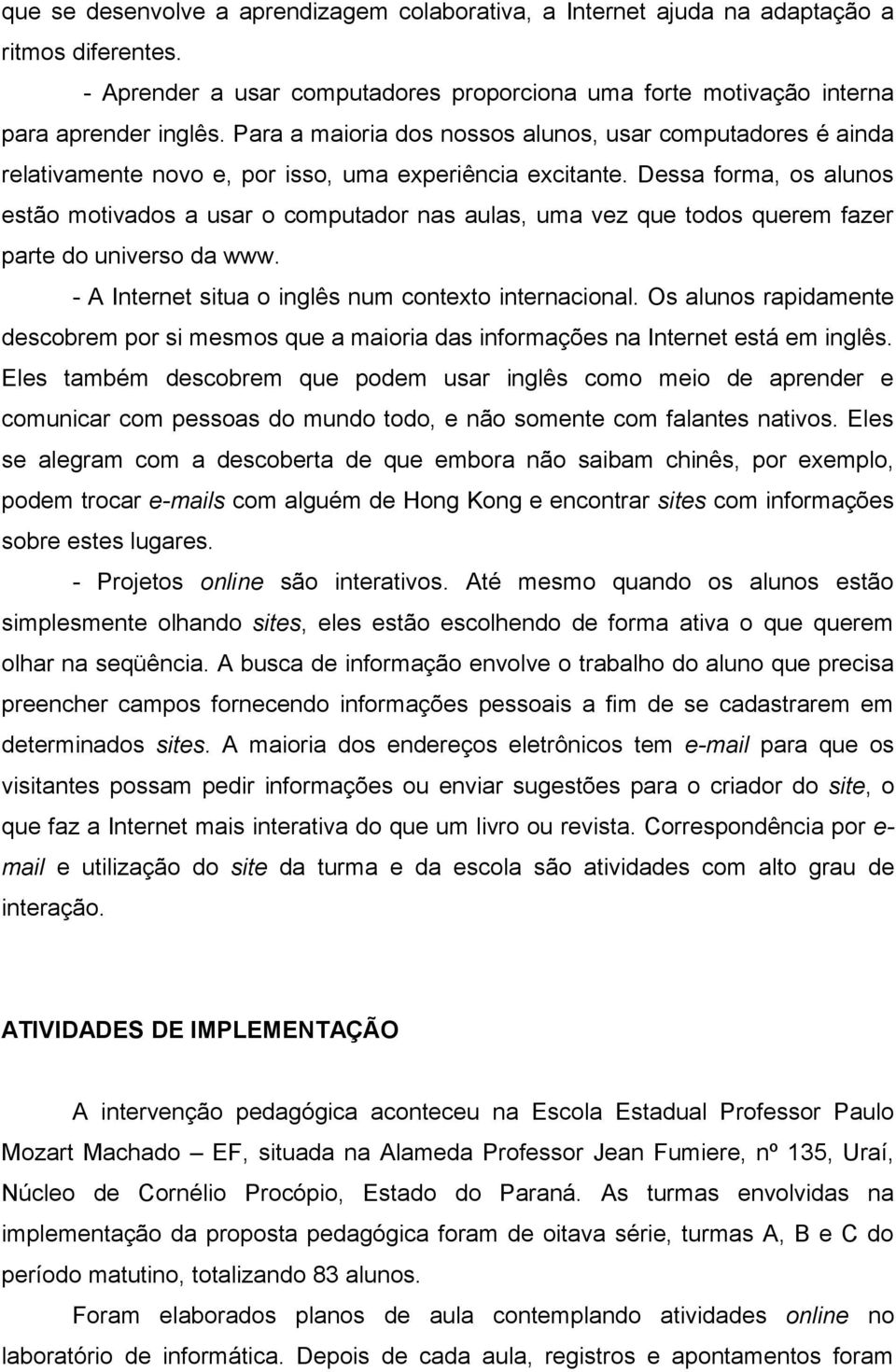 que se desenvolve a aprendizagem colaborativa, a Internet ajuda na adaptação a ritmos diferentes.

- Aprender a usar computadores proporciona uma forte motivação interna para aprender inglês. Para a maioria dos nossos alunos, usar computadores é ainda relativamente novo e, por isso, uma experiência excitante. Dessa forma, os alunos estão motivados a usar o computador nas aulas, uma vez que todos querem fazer parte do universo da www.

- A Internet situa o inglês num contexto internacional. Os alunos rapidamente descobrem por si mesmos que a maioria das informações na Internet está em inglês. Eles também descobrem que podem usar inglês como meio de aprender e comunicar com pessoas do mundo todo, e não somente com falantes nativos. Eles se alegram com a descoberta de que embora não saibam chinês, por exemplo, podem trocar e-mails com alguém de Hong Kong e encontrar sites com informações sobre estes lugares.

- Projetos online são interativos. Até mesmo quando os alunos estão simplesmente olhando sites, eles estão escolhendo de forma ativa o que querem olhar na seqüência. A busca de informação envolve o trabalho do aluno que precisa preencher campos fornecendo informações pessoais a fim de se cadastrarem em determinados sites. A maioria dos endereços eletrônicos tem e-mail para que os visitantes possam pedir informações ou enviar sugestões para o criador do site, o que faz a Internet mais interativa do que um livro ou revista. Correspondência por e-mail e utilização do site da turma e da escola são atividades com alto grau de interação.

ATIVIDADES DE IMPLEMENTAÇÃO

A intervenção pedagógica aconteceu na Escola Estadual Professor Paulo Mozart Machado – EF, situada na Alameda Professor Jean Fumiere, nº 135, Uraí, Núcleo de Cornélio Procópio, Estado do Paraná. As turmas envolvidas na implementação da proposta pedagógica foram de oitava série, turmas A, B e C do período matutino, totalizando 83 alunos.

Foram elaborados planos de aula contemplando atividades online no laboratório de informática. Depois de cada aula, registros e apontamentos foram